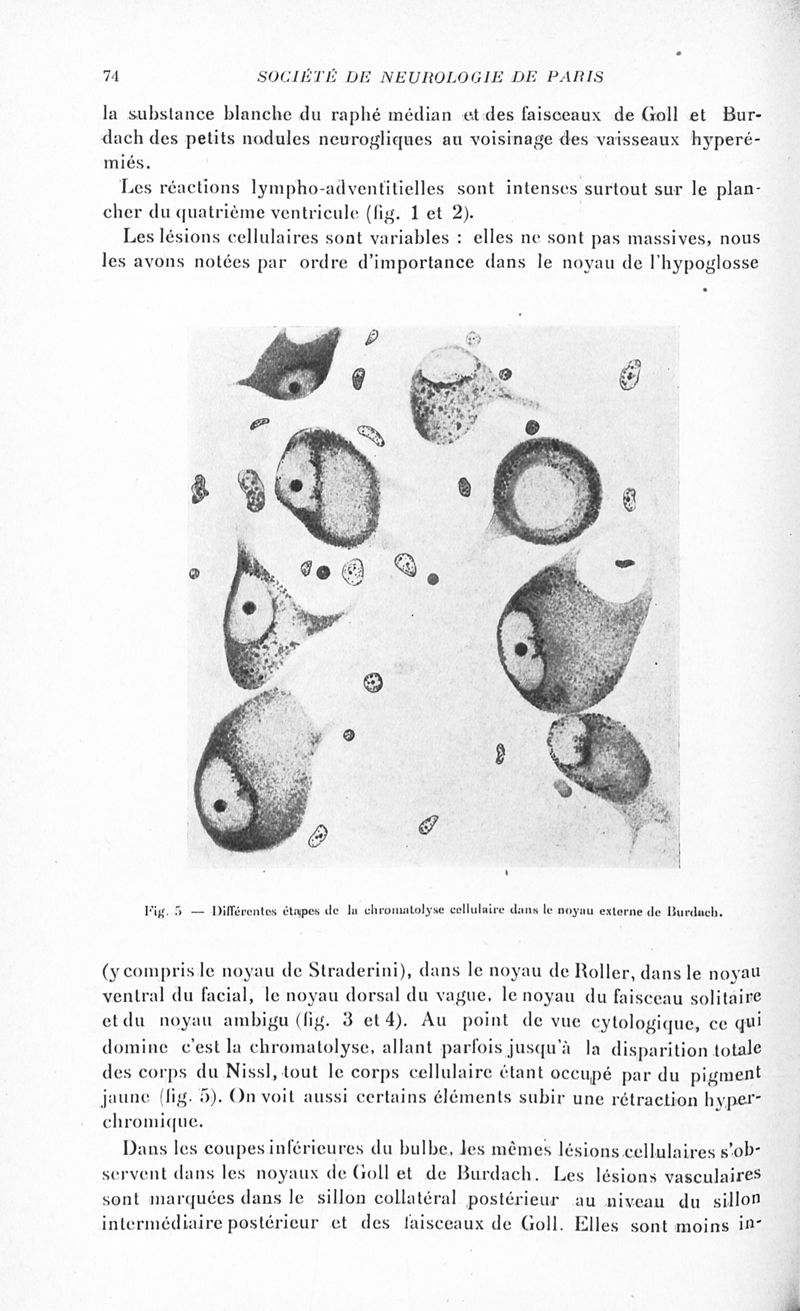 74 SOCIÉTÉ DE NEUROLOGIE DE PARIS

la substance blanche du raphé médian et des faisceaux de Goll et Burdach des petits nodules neurogliques au voisinage des vaisseaux hyperémiés.

Les réactions lympho-adventitielles sont intenses surtout sur le plancher du quatrième ventricule (fig. 1 et 2).

Les lésions cellulaires sont variables : elles ne sont pas massives, nous les avons notées par ordre d'importance dans le noyau de l'hypoglosse

Fig. 5 — Différentes étapes de la chromatolyse cellulaire dans le noyau externe de Burdach.

(y compris le noyau de Straderini), dans le noyau de Roller, dans le noyau ventral du facial, le noyau dorsal du vague, le noyau du faisceau solitaire et du noyau ambigu (fig. 3 et 4). Au point de vue cytologique, ce qui domine c'est la chromatolyse, allant parfois jusqu'à la disparition totale des corps du Nissl, tout le corps cellulaire étant occupé par du pigment jaune (fig. 5). On voit aussi certains éléments subir une rétraction hyperchromique.

Dans les coupes inférieures du bulbe, les mêmes lésions cellulaires s'observent dans les noyaux de Goll et de Burdach. Les lésions vasculaires sont marquées dans le sillon collatéral postérieur au niveau du sillon intermédiaire postérieur et des faisceaux de Goll. Elles sont moins in-